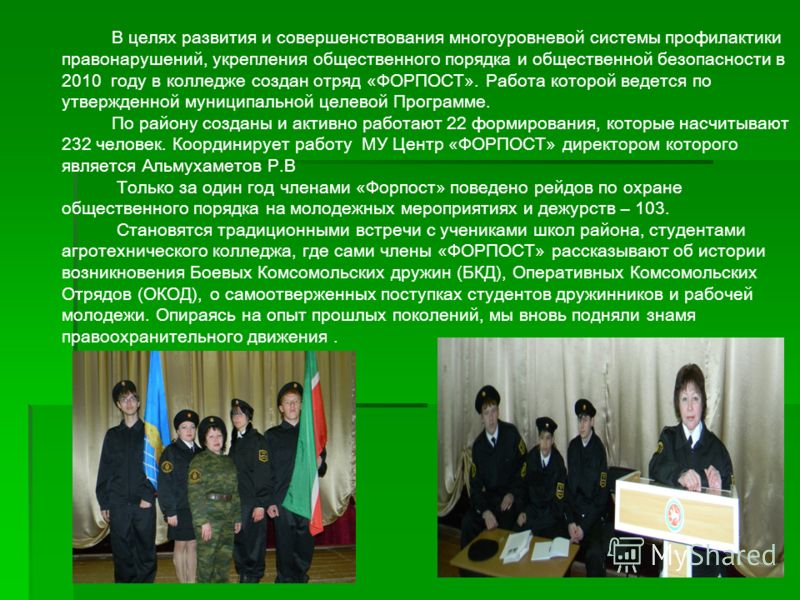 В целях развития и совершенствования многоуровневой системы профилактики правонарушений, укрепления общественного порядка и общественной безопасности в 2010 году в колледже создан отряд «ФОРПОСТ». Работа которой ведется по утвержденной муниципальной целевой Программе.

По району созданы и активно работают 22 формирования, которые насчитывают 232 человек. Координирует работу МУ Центр «ФОРПОСТ» директором которого является Альмухаметов Р.В

Только за один год членами «Форпост» поведено рейдов по охране общественного порядка на молодежных мероприятиях и дежурств – 103.

Становятся традиционными встречи с учениками школ района, студентами агротехнического колледжа, где сами члены «ФОРПОСТ» рассказывают об истории возникновения Боевых Комсомольских дружин (БКД), Оперативных Комсомольских Отрядов (ОКОД), о самоотверженных поступках студентов дружинников и рабочей молодежи. Опираясь на опыт прошлых поколений, мы вновь подняли знамя правоохранительного движения .

MyShared